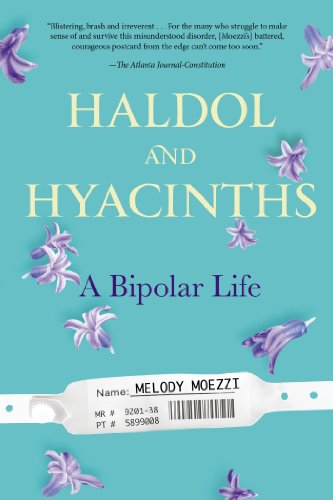 "Blistering, brash and irreverent . . . For the many who struggle to make sense of and survive this misunderstood disorder, [Moezzi's] battered, courageous postcard from the edge can't come too soon."

—The Atlanta Journal-Constitution

HALDOL AND HYACINTHS

A Bipolar Life

Name: MELODY MOEZZI

MR # 9201-38
PT # 5899008